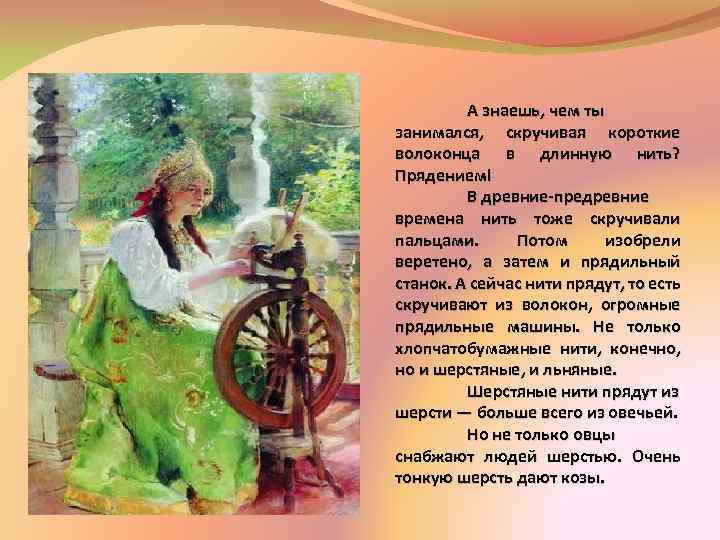 А знаешь, чем ты занимался, скручивая короткие волоконца в длинную нить? Прядением!

В древние-предревние времена нить тоже скручивали пальцами. Потом изобрели веретено, а затем и прядильный станок. А сейчас нити прядут, то есть скручивают из волокон, огромные прядильные машины. Не только хлопчатобумажные нити, конечно, но и шерстяные, и льняные.

Шерстяные нити прядут из шерсти — больше всего из овечьей.

Но не только овцы снабжают людей шерстью. Очень тонкую шерсть дают козы.